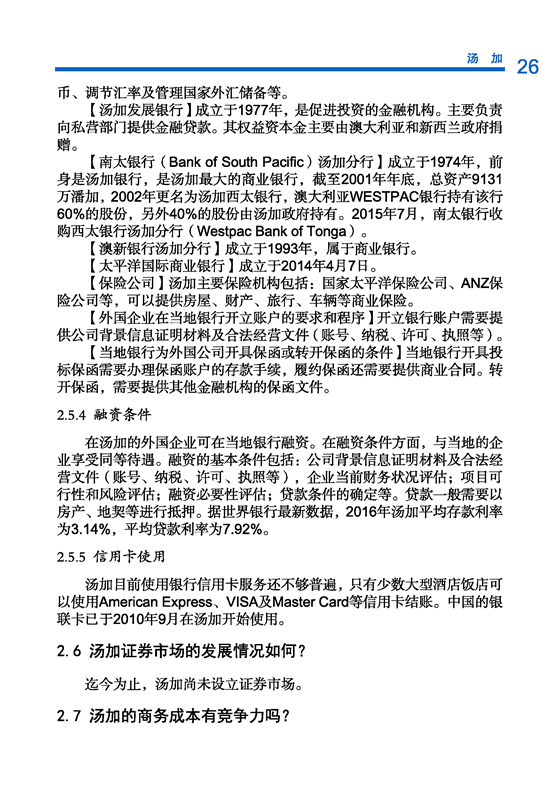 汤 加 26

币、调节汇率及管理国家外汇储备等。

【汤加发展银行】成立于1977年，是促进投资的金融机构。主要负责向私营部门提供金融贷款。其权益资本金主要由澳大利亚和新西兰政府捐赠。

【南太银行（Bank of South Pacific）汤加分行】成立于1974年，前身是汤加银行，是汤加最大的商业银行，截至2001年年底，总资产9131万潘加，2002年更名为汤加西太银行，澳大利亚WESTPAC银行持有该行60%的股份，另外40%的股份由汤加政府持有。2015年7月，南太银行收购西太银行汤加分行（Westpac Bank of Tonga）。

【澳新银行汤加分行】成立于1993年，属于商业银行。

【太平洋国际商业银行】成立于2014年4月7日。

【保险公司】汤加主要保险机构包括：国家太平洋保险公司、ANZ保险公司等，可以提供房屋、财产、旅行、车辆等商业保险。

【外国企业在当地银行开立账户的要求和程序】开立银行账户需要提供公司背景信息证明材料及合法经营文件（账号、纳税、许可、执照等）。

【当地银行为外国公司开具保函或转开保函的条件】当地银行开具投标保函需要办理保函账户的存款手续，履约保函还需要提供商业合同。转开保函，需要提供其他金融机构的保函文件。

2.5.4 融资条件

在汤加的外国企业可在当地银行融资。在融资条件方面，与当地的企业享受同等待遇。融资的基本条件包括：公司背景信息证明材料及合法经营文件（账号、纳税、许可、执照等），企业当前财务状况评估；项目可行性和风险评估；融资必要性评估；贷款条件的确定等。贷款一般需要以房产、地契等进行抵押。据世界银行最新数据，2016年汤加平均存款利率为3.14%，平均贷款利率为7.92%。

2.5.5 信用卡使用

汤加目前使用银行信用卡服务还不够普遍，只有少数大型酒店饭店可以使用American Express、VISA及Master Card等信用卡结账。中国的银联卡已于2010年9月在汤加开始使用。

2.6 汤加证券市场的发展情况如何？

迄今为止，汤加尚未设立证券市场。

2.7 汤加的商务成本有竞争力吗？